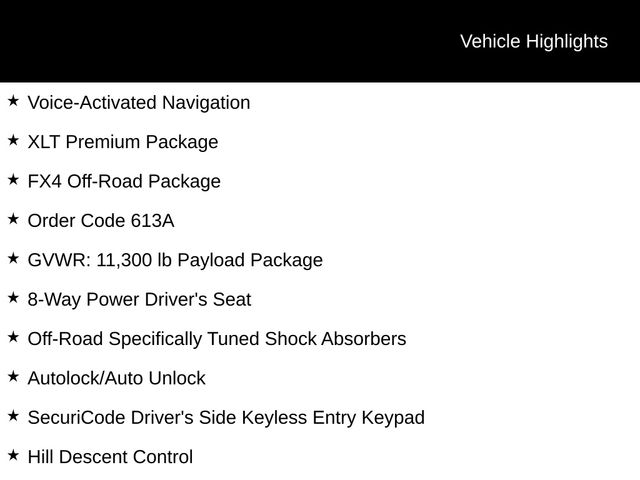 Vehicle Highlights

★ Voice-Activated Navigation

★ XLT Premium Package

★ FX4 Off-Road Package

★ Order Code 613A

★ GVWR: 11,300 lb Payload Package

★ 8-Way Power Driver's Seat

★ Off-Road Specifically Tuned Shock Absorbers

★ Autolock/Auto Unlock

★ SecuriCode Driver's Side Keyless Entry Keypad

★ Hill Descent Control